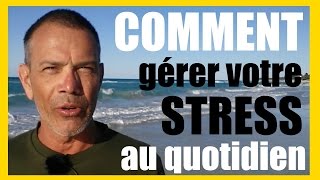 COMMENT
gérer votre
STRESS
au quotidien